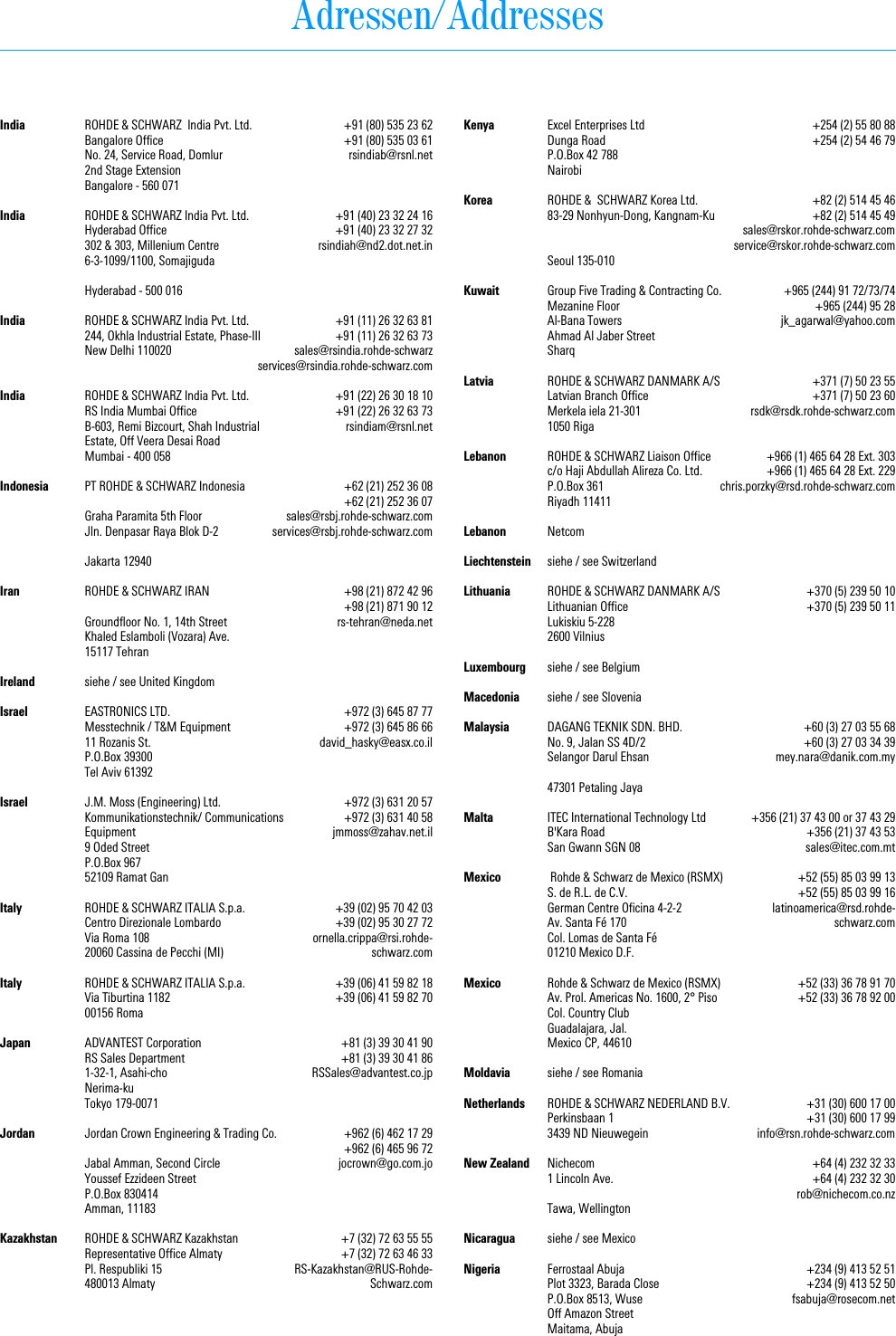 Adressen/Addresses

India
ROHDE & SCHWARZ India Pvt. Ltd.
Bangalore Office
No. 24, Service Road, Domlur
2nd Stage Extension
Bangalore - 560 071
+91 (80) 535 23 62
+91 (80) 535 03 61
rsindiab@rsnl.net

India
ROHDE & SCHWARZ India Pvt. Ltd.
Hyderabad Office
302 & 303, Millenium Centre
6-3-1099/1100, Somajiguda

Hyderabad - 500 016
+91 (40) 23 32 24 16
+91 (40) 23 32 27 32
rsindiah@nd2.dot.net.in

India
ROHDE & SCHWARZ India Pvt. Ltd.
244, Okhla Industrial Estate, Phase-III
New Delhi 110020
+91 (11) 26 32 63 81
+91 (11) 26 32 63 73
sales@rsindia.rohde-schwarz
services@rsindia.rohde-schwarz.com

India
ROHDE & SCHWARZ India Pvt. Ltd.
RS India Mumbai Office
B-603, Remi Bizcourt, Shah Industrial Estate, Off Veera Desai Road
Mumbai - 400 058
+91 (22) 26 30 18 10
+91 (22) 26 32 63 73
rsindiam@rsnl.net

Indonesia
PT ROHDE & SCHWARZ Indonesia

Graha Paramita 5th Floor
Jln. Denpasar Raya Blok D-2

Jakarta 12940
+62 (21) 252 36 08
+62 (21) 252 36 07
sales@rsbj.rohde-schwarz.com
services@rsbj.rohde-schwarz.com

Iran
ROHDE & SCHWARZ IRAN

Groundfloor No. 1, 14th Street
Khaled Eslamboli (Vozara) Ave.
15117 Tehran
+98 (21) 872 42 96
+98 (21) 871 90 12
rs-tehran@neda.net

Ireland
siehe / see United Kingdom

Israel
EASTRONICS LTD.
Messtechnik / T&M Equipment
11 Rozanis St.
P.O.Box 39300
Tel Aviv 61392
+972 (3) 645 87 77
+972 (3) 645 86 66
david_hasky@easx.co.il

Israel
J.M. Moss (Engineering) Ltd.
Kommunikationstechnik/ Communications Equipment
9 Oded Street
P.O.Box 967
52109 Ramat Gan
+972 (3) 631 20 57
+972 (3) 631 40 58
jmmoss@zahav.net.il

Italy
ROHDE & SCHWARZ ITALIA S.p.a.
Centro Direzionale Lombardo
Via Roma 108
20060 Cassina de Pecchi (MI)
+39 (02) 95 70 42 03
+39 (02) 95 30 27 72
ornella.crippa@rsi.rohde-schwarz.com

Italy
ROHDE & SCHWARZ ITALIA S.p.a.
Via Tiburtina 1182
00156 Roma
+39 (06) 41 59 82 18
+39 (06) 41 59 82 70

Japan
ADVANTEST Corporation
RS Sales Department
1-32-1, Asahi-cho
Nerima-ku
Tokyo 179-0071
+81 (3) 39 30 41 90
+81 (3) 39 30 41 86
RSSales@advantest.co.jp

Jordan
Jordan Crown Engineering & Trading Co.

Jabal Amman, Second Circle
Youssef Ezzideen Street
P.O.Box 830414
Amman, 11183
+962 (6) 462 17 29
+962 (6) 465 96 72
jocrown@go.com.jo

Kazakhstan
ROHDE & SCHWARZ Kazakhstan
Representative Office Almaty
Pl. Respubliki 15
480013 Almaty
+7 (32) 72 63 55 55
+7 (32) 72 63 46 33
RS-Kazakhstan@RUS-Rohde-Schwarz.com

Kenya
Excel Enterprises Ltd
Dunga Road
P.O.Box 42 788
Nairobi
+254 (2) 55 80 88
+254 (2) 54 46 79

Korea
ROHDE & SCHWARZ Korea Ltd.
83-29 Nonhyun-Dong, Kangnam-Ku

Seoul 135-010
+82 (2) 514 45 46
+82 (2) 514 45 49
sales@rskor.rohde-schwarz.com
service@rskor.rohde-schwarz.com

Kuwait
Group Five Trading & Contracting Co.
Mezanine Floor
Al-Bana Towers
Ahmad Al Jaber Street
Sharq
+965 (244) 91 72/73/74
+965 (244) 95 28
jk_agarwal@yahoo.com

Latvia
ROHDE & SCHWARZ DANMARK A/S
Latvian Branch Office
Merkela iela 21-301
1050 Riga
+371 (7) 50 23 55
+371 (7) 50 23 60
rsdk@rsdk.rohde-schwarz.com

Lebanon
ROHDE & SCHWARZ Liaison Office
c/o Haji Abdullah Alireza Co. Ltd.
P.O.Box 361
Riyadh 11411
+966 (1) 465 64 28 Ext. 303
+966 (1) 465 64 28 Ext. 229
chris.porzky@rsd.rohde-schwarz.com

Lebanon
Netcom

Liechtenstein
siehe / see Switzerland

Lithuania
ROHDE & SCHWARZ DANMARK A/S
Lithuanian Office
Lukiskiu 5-228
2600 Vilnius
+370 (5) 239 50 10
+370 (5) 239 50 11

Luxembourg
siehe / see Belgium

Macedonia
siehe / see Slovenia

Malaysia
DAGANG TEKNIK SDN. BHD.
No. 9, Jalan SS 4D/2
Selangor Darul Ehsan

47301 Petaling Jaya
+60 (3) 27 03 55 68
+60 (3) 27 03 34 39
mey.nara@danik.com.my

Malta
ITEC International Technology Ltd
B'Kara Road
San Gwann SGN 08
+356 (21) 37 43 00 or 37 43 29
+356 (21) 37 43 53
sales@itec.com.mt

Mexico
Rohde & Schwarz de Mexico (RSMX) S. de R.L. de C.V.
German Centre Oficina 4-2-2
Av. Santa Fé 170
Col. Lomas de Santa Fé
01210 Mexico D.F.
+52 (55) 85 03 99 13
+52 (55) 85 03 99 16
latinoamerica@rsd.rohde-schwarz.com

Mexico
Rohde & Schwarz de Mexico (RSMX)
Av. Prol. Americas No. 1600, 2° Piso
Col. Country Club
Guadalajara, Jal.
Mexico CP, 44610
+52 (33) 36 78 91 70
+52 (33) 36 78 92 00

Moldavia
siehe / see Romania

Netherlands
ROHDE & SCHWARZ NEDERLAND B.V.
Perkinsbaan 1
3439 ND Nieuwegein
+31 (30) 600 17 00
+31 (30) 600 17 99
info@rsn.rohde-schwarz.com

New Zealand
Nichecom
1 Lincoln Ave.

Tawa, Wellington
+64 (4) 232 32 33
+64 (4) 232 32 30
rob@nichecom.co.nz

Nicaragua
siehe / see Mexico

Nigeria
Ferrostaal Abuja
Plot 3323, Barada Close
P.O.Box 8513, Wuse
Off Amazon Street
Maitama, Abuja
+234 (9) 413 52 51
+234 (9) 413 52 50
fsabuja@rosecom.net